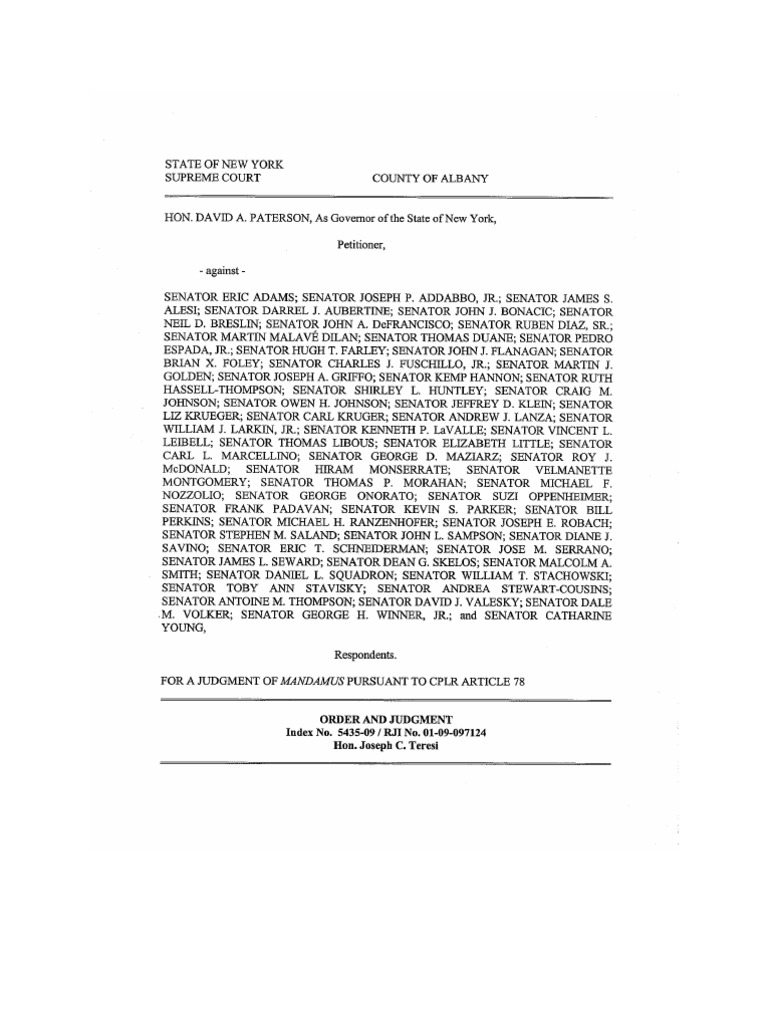 STATE OF NEW YORK
SUPREME COURT COUNTY OF ALBANY

HON. DAVID A. PATERSON, As Governor of the State of New York,

Petitioner,

- against -

SENATOR ERIC ADAMS; SENATOR JOSEPH P. ADDABBO, JR.; SENATOR JAMES S. ALESI; SENATOR DARREL J. AUBERTINE; SENATOR JOHN J. BONACIC; SENATOR NEIL D. BRESLIN; SENATOR JOHN A. DeFRANCISCO; SENATOR RUBEN DIAZ, SR.; SENATOR MARTIN MALAVÉ DILAN; SENATOR THOMAS DUANE; SENATOR PEDRO ESPADA, JR.; SENATOR HUGH T. FARLEY; SENATOR JOHN J. FLANAGAN; SENATOR BRIAN X. FOLEY; SENATOR CHARLES J. FUSCHILLO, JR.; SENATOR MARTIN J. GOLDEN; SENATOR JOSEPH A. GRIFFO; SENATOR KEMP HANNON; SENATOR RUTH HASSELL-THOMPSON; SENATOR SHIRLEY L. HUNTLEY; SENATOR CRAIG M. JOHNSON; SENATOR OWEN H. JOHNSON; SENATOR JEFFREY D. KLEIN; SENATOR LIZ KRUEGER; SENATOR CARL KRUGER; SENATOR ANDREW J. LANZA; SENATOR WILLIAM J. LARKIN, JR.; SENATOR KENNETH P. LaVALLE; SENATOR VINCENT L. LEIBELL; SENATOR THOMAS LIBOUS; SENATOR ELIZABETH LITTLE; SENATOR CARL L. MARCELLINO; SENATOR GEORGE D. MAZIARZ; SENATOR ROY J. McDONALD; SENATOR HIRAM MONSERRATE; SENATOR VELMANETTE MONTGOMERY; SENATOR THOMAS P. MORAHAN; SENATOR MICHAEL F. NOZZOLIO; SENATOR GEORGE ONORATO; SENATOR SUZI OPPENHEIMER; SENATOR FRANK PADAVAN; SENATOR KEVIN S. PARKER; SENATOR BILL PERKINS; SENATOR MICHAEL H. RANZENHOFER; SENATOR JOSEPH E. ROBACH; SENATOR STEPHEN M. SALAND; SENATOR JOHN L. SAMPSON; SENATOR DIANE J. SAVINO; SENATOR ERIC T. SCHNEIDERMAN; SENATOR JOSE M. SERRANO; SENATOR JAMES L. SEWARD; SENATOR DEAN G. SKELOS; SENATOR MALCOLM A. SMITH; SENATOR DANIEL L. SQUADRON; SENATOR WILLIAM T. STACHOWSKI; SENATOR TOBY ANN STAVISKY; SENATOR ANDREA STEWART-COUSINS; SENATOR ANTOINE M. THOMPSON; SENATOR DAVID J. VALESKY; SENATOR DALE M. VOLKER; SENATOR GEORGE H. WINNER, JR.; and SENATOR CATHARINE YOUNG,

Respondents.

FOR A JUDGMENT OF MANDAMUS PURSUANT TO CPLR ARTICLE 78

ORDER AND JUDGMENT
Index No. 5435-09 / RJI No. 01-09-097124
Hon. Joseph C. Teresi